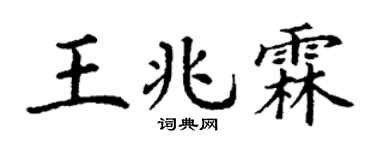 王兆霖
词典网